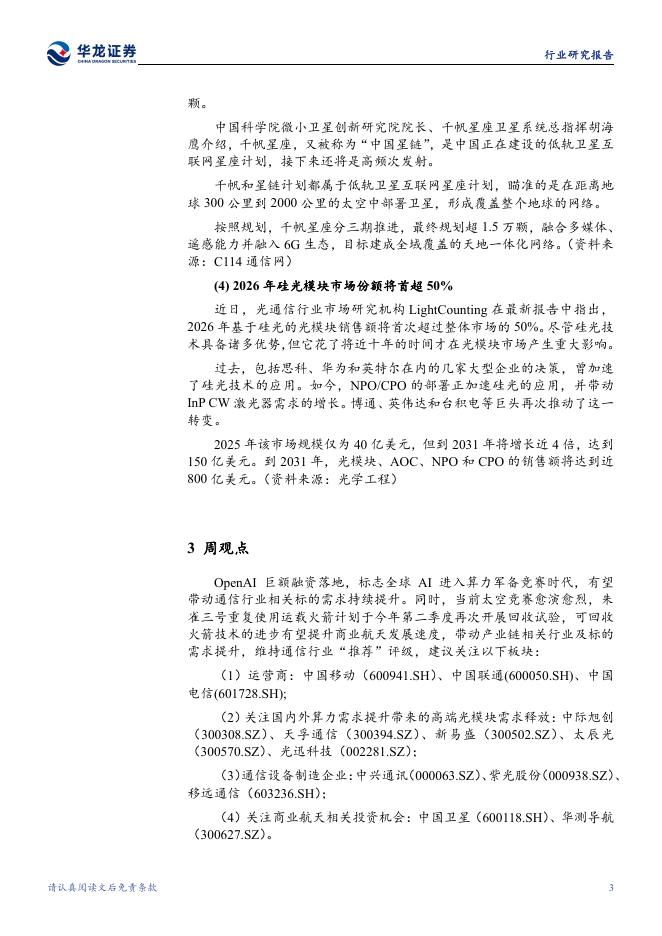 华龙证券
CHINA DRAGON SECURITIES

行业研究报告

颗。

中国科学院微小卫星创新研究院院长、千帆星座卫星系统总指挥胡海鹰介绍，千帆星座，又被称为“中国星链”，是中国正在建设的低轨卫星互联网星座计划，接下来还将是高频次发射。

千帆和星链计划都属于低轨卫星互联网星座计划，瞄准的是在距离地球300公里到2000公里的太空中部署卫星，形成覆盖整个地球的网络。

按照规划，千帆星座分三期推进，最终规划超1.5万颗，融合多媒体、遥感能力并融入6G生态，目标建成全域覆盖的天地一体化网络。（资料来源：C114通信网）

(4) 2026年硅光模块市场份额将首超50%

近日，光通信行业市场研究机构LightCounting在最新报告中指出，2026年基于硅光的光模块销售额将首次超过整体市场的50%。尽管硅光技术具备诸多优势,但它花了将近十年的时间才在光模块市场产生重大影响。

过去，包括思科、华为和英特尔在内的几家大型企业的决策，曾加速了硅光技术的应用。如今，NPO/CPO的部署正加速硅光的应用，并带动InP CW激光器需求的增长。博通、英伟达和台积电等巨头再次推动了这一转变。

2025年该市场规模仅为40亿美元，但到2031年将增长近4倍，达到150亿美元。到2031年，光模块、AOC、NPO和CPO的销售额将达到近800亿美元。（资料来源：光学工程）

3 周观点

OpenAI巨额融资落地，标志全球AI进入算力军备竞赛时代，有望带动通信行业相关标的需求持续提升。同时，当前太空竞赛愈演愈烈，朱雀三号重复使用运载火箭计划于今年第二季度再次开展回收试验，可回收火箭技术的进步有望提升商业航天发展速度，带动产业链相关行业及标的需求提升，维持通信行业“推荐”评级，建议关注以下板块：

（1）运营商：中国移动（600941.SH）、中国联通(600050.SH)、中国电信(601728.SH);

（2）关注国内外算力需求提升带来的高端光模块需求释放：中际旭创（300308.SZ）、天孚通信（300394.SZ）、新易盛（300502.SZ）、太辰光（300570.SZ）、光迅科技（002281.SZ）;

（3）通信设备制造企业：中兴通讯（000063.SZ）、紫光股份（000938.SZ）、移远通信（603236.SH）;

（4）关注商业航天相关投资机会：中国卫星（600118.SH）、华测导航（300627.SZ）。

请认真阅读文后免责条款 3